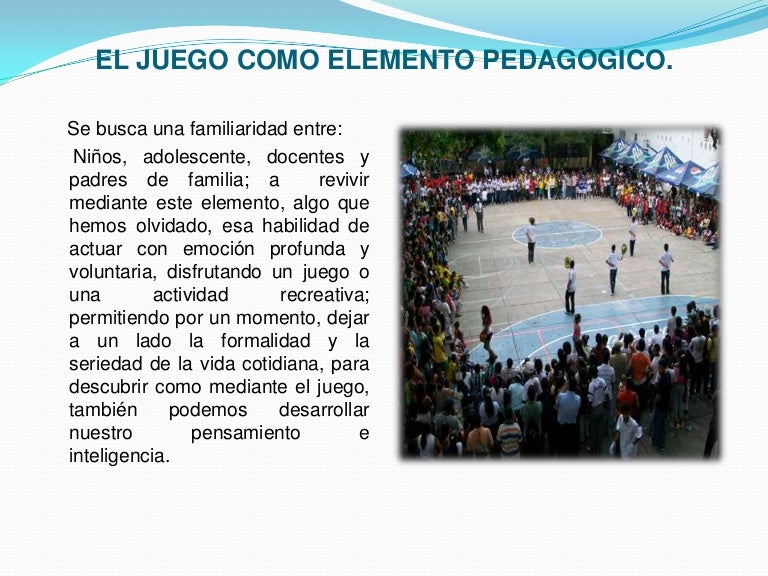 EL JUEGO COMO ELEMENTO PEDAGOGICO.

Se busca una familiaridad entre:

Niños, adolescente, docentes y padres de familia; a revivir mediante este elemento, algo que hemos olvidado, esa habilidad de actuar con emoción profunda y voluntaria, disfrutando un juego o una actividad recreativa; permitiendo por un momento, dejar a un lado la formalidad y la seriedad de la vida cotidiana, para descubrir como mediante el juego, también podemos desarrollar nuestro pensamiento e inteligencia.